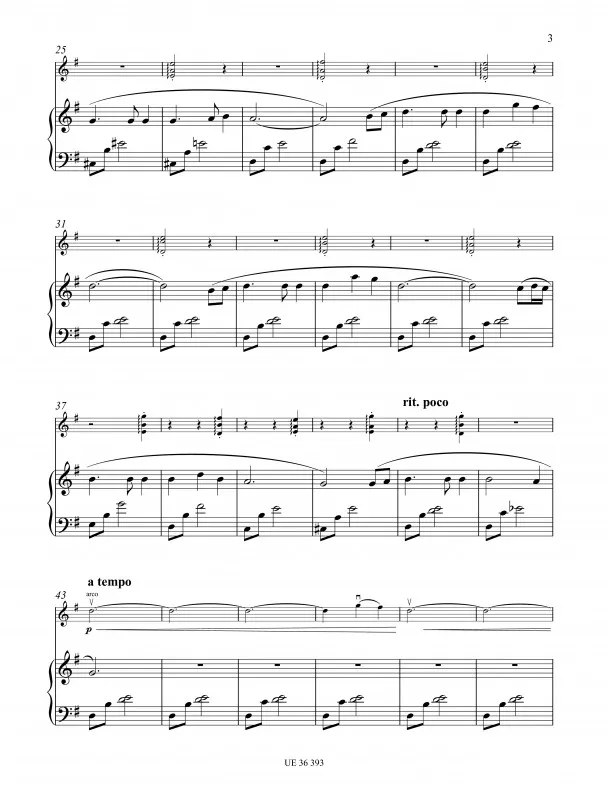 3

25

31

37

rit. poco

a tempo

43

arco

p

UE 36 393